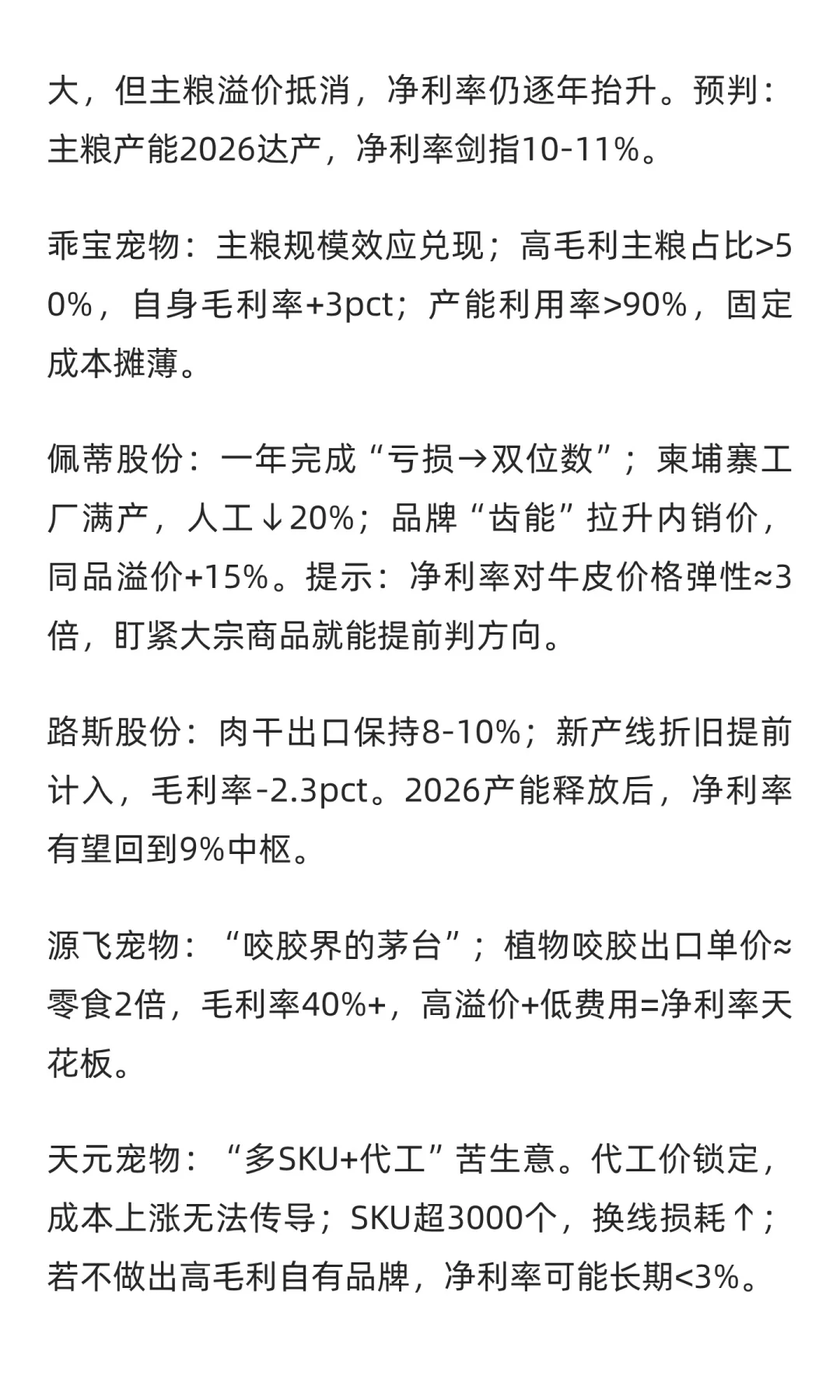 大，但主粮溢价抵消，净利率仍逐年抬升。预判：主粮产能2026达产，净利率剑指10-11%。

乖宝宠物：主粮规模效应兑现；高毛利主粮占比>50%，自身毛利率+3pct；产能利用率>90%，固定成本摊薄。

佩蒂股份：一年完成“亏损→双位数”；柬埔寨工厂满产，人工↓20%；品牌“齿能”拉升内销价，同品溢价+15%。提示：净利率对牛皮价格弹性≈3倍，盯紧大宗商品就能提前判方向。

路斯股份：肉干出口保持8-10%；新产线折旧提前计入，毛利率-2.3pct。2026产能释放后，净利率有望回到9%中枢。

源飞宠物：“咬胶界的茅台”；植物咬胶出口单价≈零食2倍，毛利率40%+，高溢价+低费用=净利率天花板。

天元宠物：“多SKU+代工”苦生意。代工价锁定，成本上涨无法传导；SKU超3000个，换线损耗↑；若不做出高毛利自有品牌，净利率可能长期<3%。